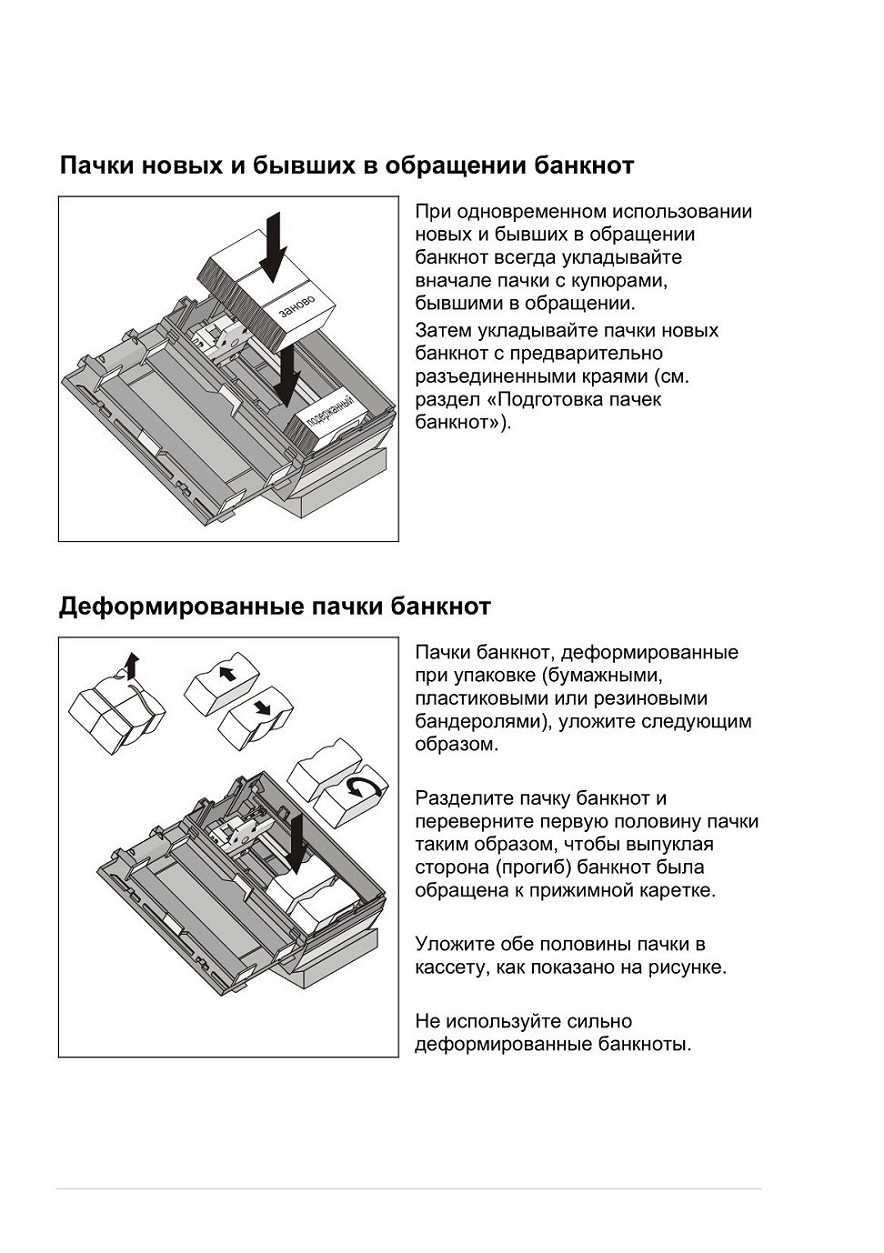 Пачки новых и бывших в обращении банкнот

заново

подержанный

При одновременном использовании новых и бывших в обращении банкнот всегда укладывайте вначале пачки с купюрами, бывшими в обращении.

Затем укладывайте пачки новых банкнот с предварительно разъединенными краями (см. раздел «Подготовка пачек банкнот»).

Деформированные пачки банкнот

Пачки банкнот, деформированные при упаковке (бумажными, пластиковыми или резиновыми бандеролями), уложите следующим образом.

Разделите пачку банкнот и переверните первую половину пачки таким образом, чтобы выпуклая сторона (прогиб) банкнот была обращена к прижимной каретке.

Уложите обе половины пачки в кассету, как показано на рисунке.

Не используйте сильно деформированные банкноты.